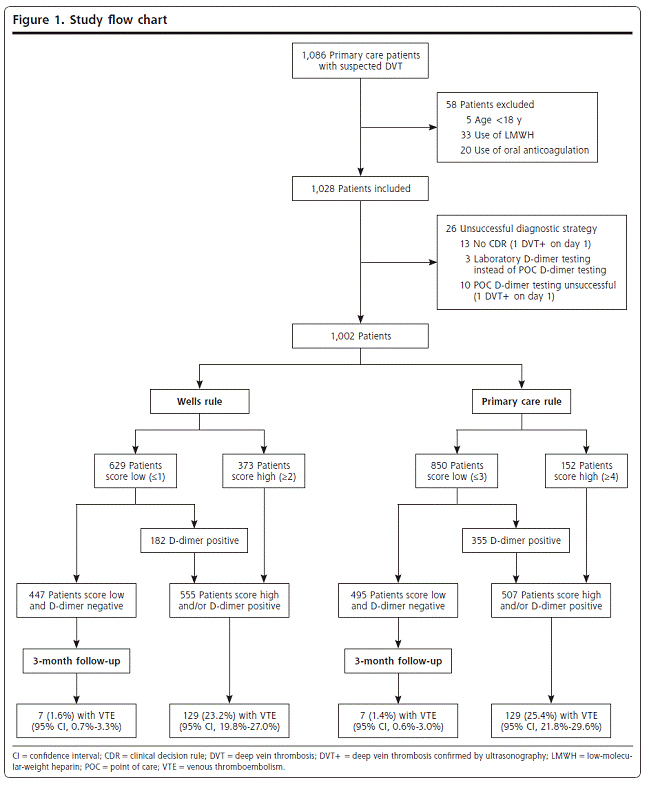 Figure 1. Study flow chart

1,086 Primary care patients with suspected DVT

58 Patients excluded
5 Age <18 y
33 Use of LMWH
20 Use of oral anticoagulation

1,028 Patients included

26 Unsuccessful diagnostic strategy
13 No CDR (1 DVT+ on day 1)
3 Laboratory D-dimer testing instead of POC D-dimer testing
10 POC D-dimer testing unsuccessful (1 DVT+ on day 1)

1,002 Patients

Wells rule

629 Patients score low (≤1)

373 Patients score high (≥2)

182 D-dimer positive

447 Patients score low and D-dimer negative

555 Patients score high and/or D-dimer positive

3-month follow-up

7 (1.6%) with VTE (95% CI, 0.7%-3.3%)

129 (23.2%) with VTE (95% CI, 19.8%-27.0%)

Primary care rule

850 Patients score low (≤3)

152 Patients score high (≥4)

355 D-dimer positive

495 Patients score low and D-dimer negative

507 Patients score high and/or D-dimer positive

3-month follow-up

7 (1.4%) with VTE (95% CI, 0.6%-3.0%)

129 (25.4%) with VTE (95% CI, 21.8%-29.6%)

CI = confidence interval; CDR = clinical decision rule; DVT = deep vein thrombosis; DVT+ = deep vein thrombosis confirmed by ultrasonography; LMWH = low-molecular-weight heparin; POC = point of care; VTE = venous thromboembolism.